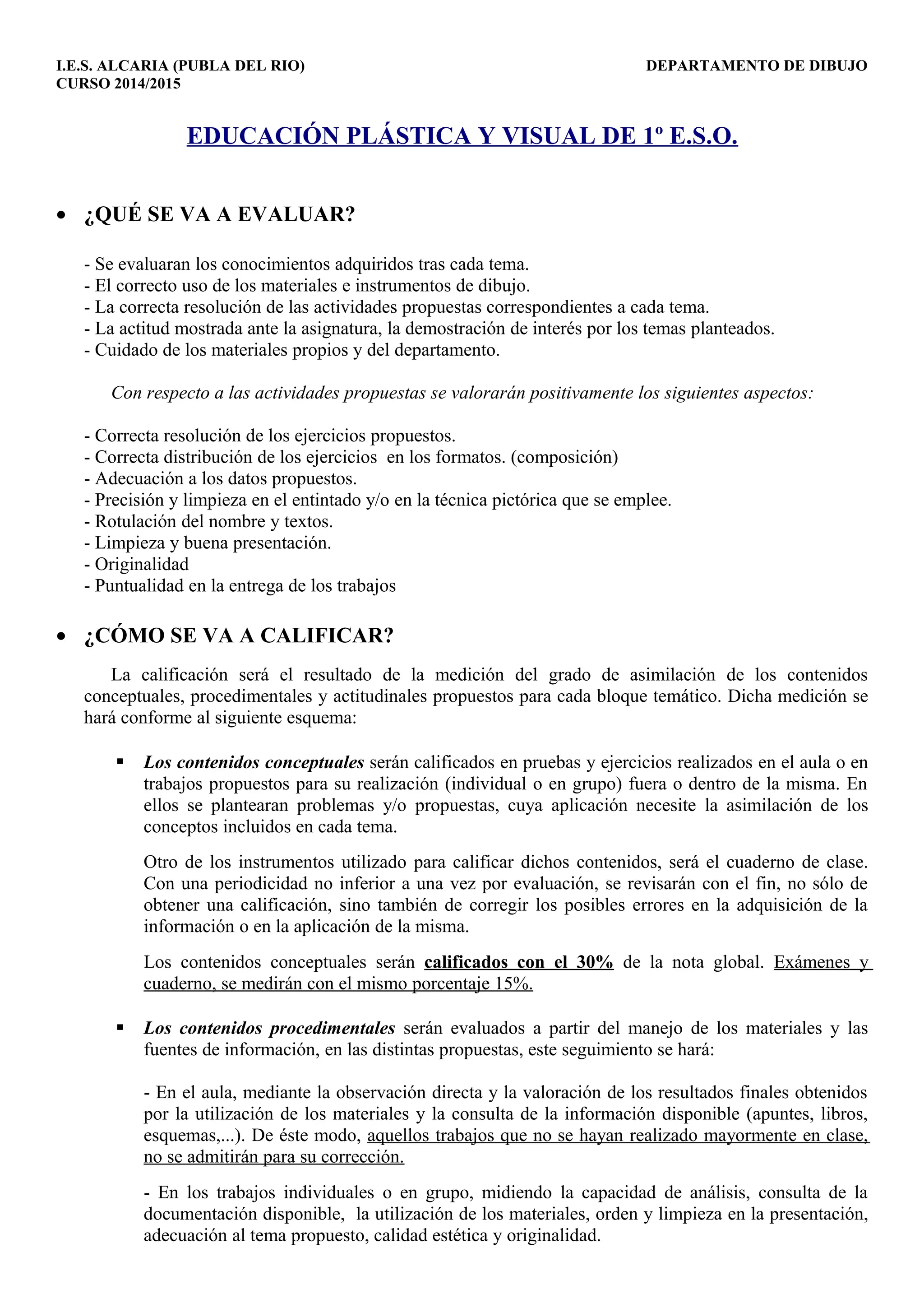 I.E.S. ALCARIA (PUBLA DEL RIO)
CURSO 2014/2015

DEPARTAMENTO DE DIBUJO

EDUCACIÓN PLÁSTICA Y VISUAL DE 1º E.S.O.

• ¿QUÉ SE VA A EVALUAR?

- Se evaluaran los conocimientos adquiridos tras cada tema.
- El correcto uso de los materiales e instrumentos de dibujo.
- La correcta resolución de las actividades propuestas correspondientes a cada tema.
- La actitud mostrada ante la asignatura, la demostración de interés por los temas planteados.
- Cuidado de los materiales propios y del departamento.

Con respecto a las actividades propuestas se valorarán positivamente los siguientes aspectos:

- Correcta resolución de los ejercicios propuestos.
- Correcta distribución de los ejercicios en los formatos. (composición)
- Adecuación a los datos propuestos.
- Precisión y limpieza en el entintado y/o en la técnica pictórica que se emplee.
- Rotulación del nombre y textos.
- Limpieza y buena presentación.
- Originalidad
- Puntualidad en la entrega de los trabajos

• ¿CÓMO SE VA A CALIFICAR?

La calificación será el resultado de la medición del grado de asimilación de los contenidos conceptuales, procedimentales y actitudinales propuestos para cada bloque temático. Dicha medición se hará conforme al siguiente esquema:

▪ Los contenidos conceptuales serán calificados en pruebas y ejercicios realizados en el aula o en trabajos propuestos para su realización (individual o en grupo) fuera o dentro de la misma. En ellos se plantearan problemas y/o propuestas, cuya aplicación necesite la asimilación de los conceptos incluidos en cada tema.

Otro de los instrumentos utilizado para calificar dichos contenidos, será el cuaderno de clase. Con una periodicidad no inferior a una vez por evaluación, se revisarán con el fin, no sólo de obtener una calificación, sino también de corregir los posibles errores en la adquisición de la información o en la aplicación de la misma.

Los contenidos conceptuales serán calificados con el 30% de la nota global. Exámenes y cuaderno, se medirán con el mismo porcentaje 15%.

▪ Los contenidos procedimentales serán evaluados a partir del manejo de los materiales y las fuentes de información, en las distintas propuestas, este seguimiento se hará:

- En el aula, mediante la observación directa y la valoración de los resultados finales obtenidos por la utilización de los materiales y la consulta de la información disponible (apuntes, libros, esquemas,...). De éste modo, aquellos trabajos que no se hayan realizado mayormente en clase, no se admitirán para su corrección.

- En los trabajos individuales o en grupo, midiendo la capacidad de análisis, consulta de la documentación disponible, la utilización de los materiales, orden y limpieza en la presentación, adecuación al tema propuesto, calidad estética y originalidad.